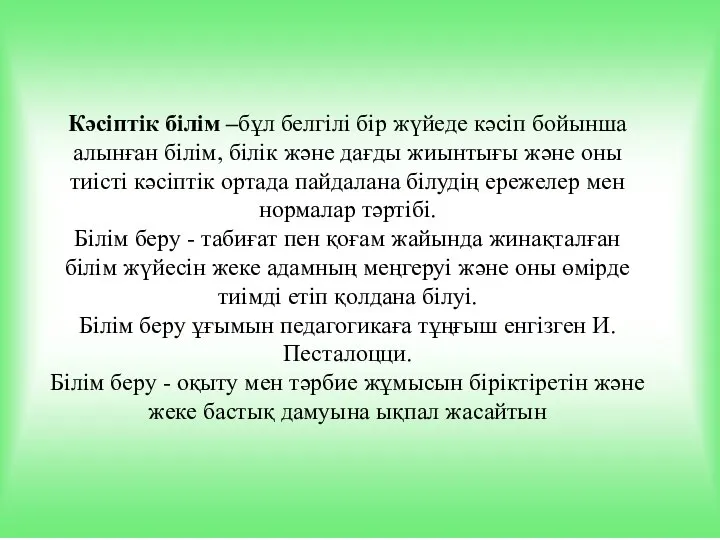 Кәсіптік білім –бұл белгілі бір жүйеде кәсіп бойынша алынған білім, білік және дағды жиынтығы және оны тиісті кәсіптік ортада пайдалана білудің ережелер мен нормалар тәртібі.
Білім беру - табиғат пен қоғам жайында жинақталған білім жүйесін жеке адамның меңгеруі және оны өмірде тиімді етіп қолдана білуі.
Білім беру ұғымын педагогикаға тұңғыш енгізген И. Песталоцци.
Білім беру - оқыту мен тәрбие жұмысын біріктіретін және жеке бастық дамуына ықпал жасайтын